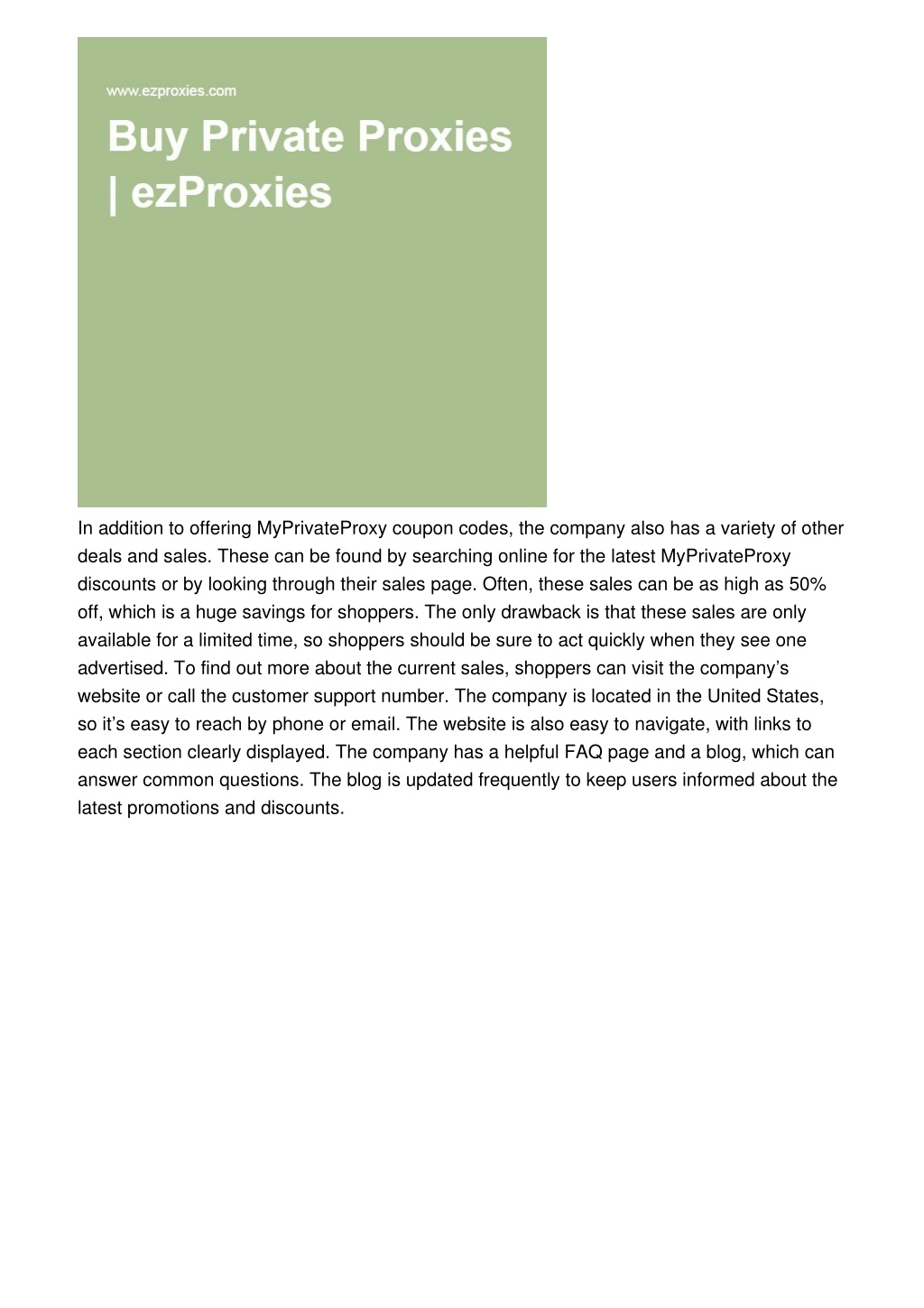 www.ezproxies.com

Buy Private Proxies | ezProxies

In addition to offering MyPrivateProxy coupon codes, the company also has a variety of other deals and sales. These can be found by searching online for the latest MyPrivateProxy discounts or by looking through their sales page. Often, these sales can be as high as 50% off, which is a huge savings for shoppers. The only drawback is that these sales are only available for a limited time, so shoppers should be sure to act quickly when they see one advertised. To find out more about the current sales, shoppers can visit the company's website or call the customer support number. The company is located in the United States, so it's easy to reach by phone or email. The website is also easy to navigate, with links to each section clearly displayed. The company has a helpful FAQ page and a blog, which can answer common questions. The blog is updated frequently to keep users informed about the latest promotions and discounts.